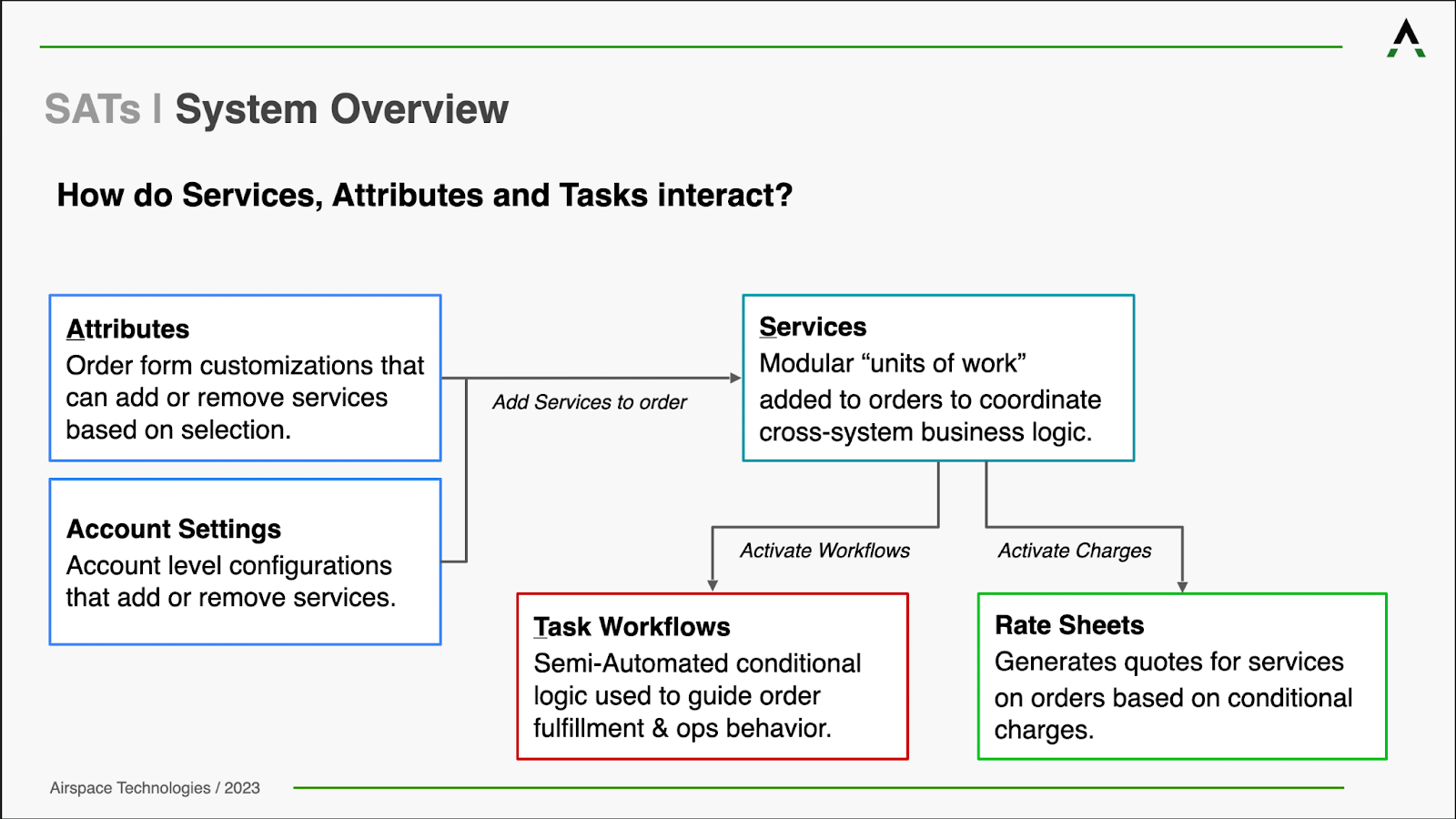 SATs I System Overview

How do Services, Attributes and Tasks interact?

Attributes
Order form customizations that can add or remove services based on selection.

Account Settings
Account level configurations that add or remove services.

Add Services to order

Services
Modular “units of work” added to orders to coordinate cross-system business logic.

Activate Workflows

Activate Charges

Task Workflows
Semi-Automated conditional logic used to guide order fulfillment & ops behavior.

Rate Sheets
Generates quotes for services on orders based on conditional charges.

Airspace Technologies / 2023